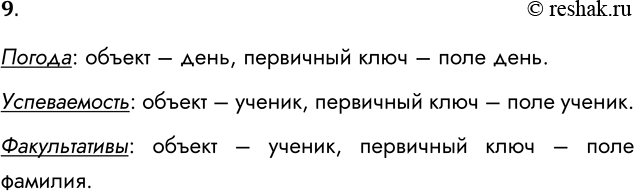 9.

© reshak.ru

Погода: объект — день, первичный ключ — поле день.

Успеваемость: объект — ученик, первичный ключ — поле ученик.

Факультативы: объект — ученик, первичный ключ — поле фамилия.